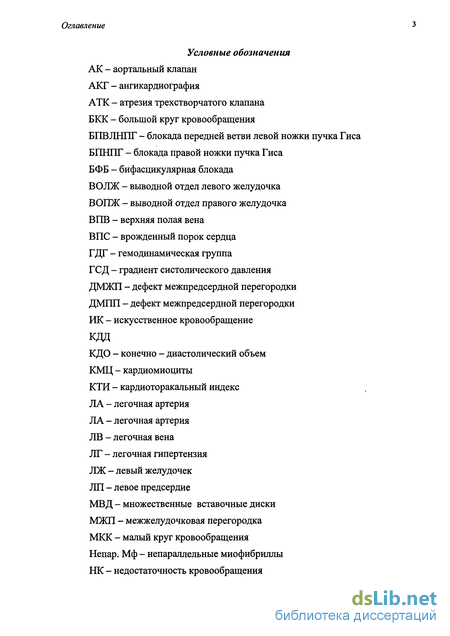 Оглавление

3

Условные обозначения

АК – аортальный клапан

АКГ – ангикардиография

АТК – атрезия трехстворчатого клапана

БКК – большой круг кровообращения

БПВЛНПГ – блокада передней ветви левой ножки пучка Гиса

БПНПГ – блокада правой ножки пучка Гиса

БФБ – бифасцикулярная блокада

ВОЛЖ – выводной отдел левого желудочка

ВОПЖ – выводной отдел правого желудочка

ВПВ – верхняя полая вена

ВПС – врожденный порок сердца

ГДГ – гемодинамическая группа

ГСД – градиент систолического давления

ДМЖП – дефект межпредсердной перегородки

ДМПП – дефект межпредсердной перегородки

ИК – искусственное кровообращение

КДД

КДО – конечно – диастолический объем

КМЦ – кардиомиоциты

КТИ – кардиоторакальный индекс

ЛА – легочная артерия

ЛА – легочная артерия

ЛВ – легочная вена

ЛГ – легочная гипертензия

ЛЖ – левый желудочек

ЛП – левое предсердие

МВД – множественные вставочные диски

МЖП – межжелудочковая перегородка

МКК – малый круг кровообращения

Непар. Мф – непараллельные миофибриллы

НК – недостаточность кровообращения

dsLib.net
библиотека диссертаций